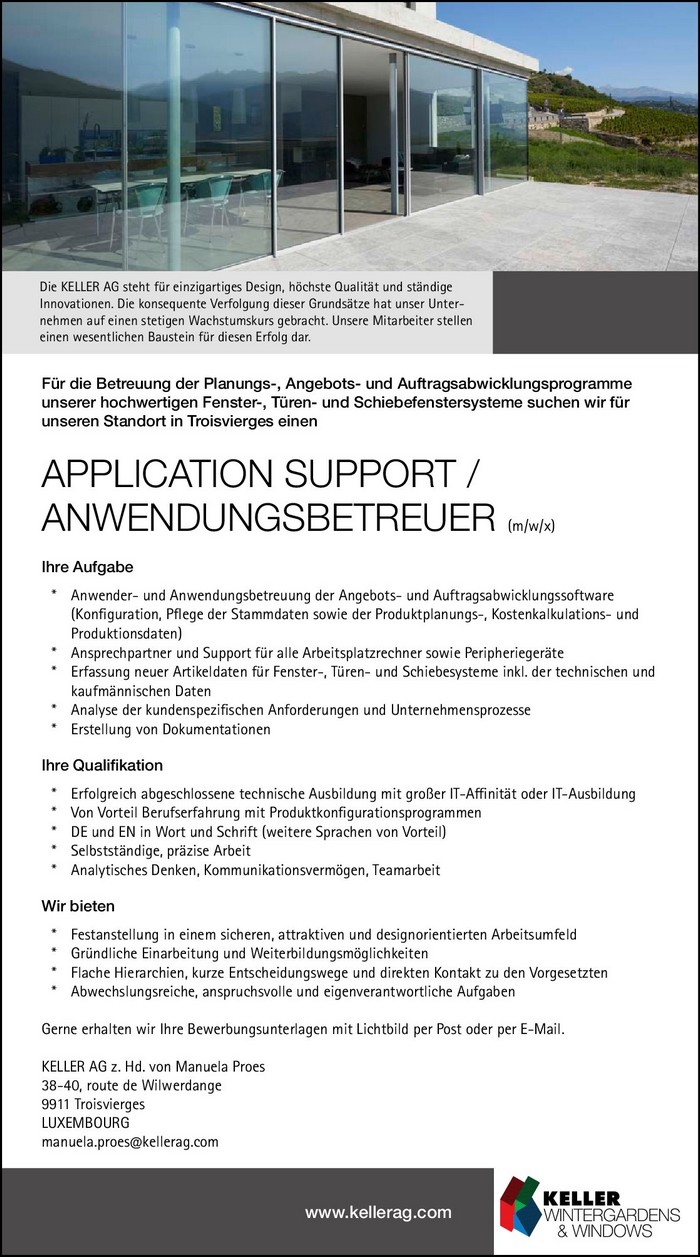 Die KELLER AG steht für einzigartiges Design, höchste Qualität und ständige Innovationen. Die konsequente Verfolgung dieser Grundsätze hat unser Unternehmen auf einen stetigen Wachstumskurs gebracht. Unsere Mitarbeiter stellen einen wesentlichen Baustein für diesen Erfolg dar.

Für die Betreuung der Planungs-, Angebots- und Auftragsabwicklungsprogramme unserer hochwertigen Fenster-, Türen- und Schiebefenstersysteme suchen wir für unseren Standort in Troisvierges einen

APPLICATION SUPPORT / ANWENDUNGSBETREUER (m/w/x)

Ihre Aufgabe

* Anwender- und Anwendungsbetreuung der Angebots- und Auftragsabwicklungssoftware (Konfiguration, Pflege der Stammdaten sowie der Produktplanungs-, Kostenkalkulations- und Produktionsdaten)
* Ansprechpartner und Support für alle Arbeitsplatzrechner sowie Peripheriegeräte
* Erfassung neuer Artikeldaten für Fenster-, Türen- und Schiebesysteme inkl. der technischen und kaufmännischen Daten
* Analyse der kundenspezifischen Anforderungen und Unternehmensprozesse
* Erstellung von Dokumentationen

Ihre Qualifikation

* Erfolgreich abgeschlossene technische Ausbildung mit großer IT-Affinität oder IT-Ausbildung
* Von Vorteil Berufserfahrung mit Produktkonfigurationsprogrammen
* DE und EN in Wort und Schrift (weitere Sprachen von Vorteil)
* Selbstständige, präzise Arbeit
* Analytisches Denken, Kommunikationsvermögen, Teamarbeit

Wir bieten

* Festanstellung in einem sicheren, attraktiven und designorientierten Arbeitsumfeld
* Gründliche Einarbeitung und Weiterbildungsmöglichkeiten
* Flache Hierarchien, kurze Entscheidungswege und direkten Kontakt zu den Vorgesetzten
* Abwechslungsreiche, anspruchsvolle und eigenverantwortliche Aufgaben

Gerne erhalten wir Ihre Bewerbungsunterlagen mit Lichtbild per Post oder per E-Mail.

KELLER AG z. Hd. von Manuela Proes
38-40, route de Wilwerdange
9911 Troisvierges
LUXEMBOURG
manuela.proes@kellerag.com

www.kellerag.com

KELLER
WINTERGARDENS
& WINDOWS